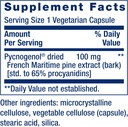 Supplement Facts

Serving Size 1 Vegetarian Capsule

| Amount Per Serving | | % Daily Value |
|---|---|---|
| Pycnogenol® dried French Maritime pine extract (bark) [std. to 65% procyanidins] | 100 mg | ** |

**Daily Value not established.

Other ingredients: microcrystalline cellulose, vegetable cellulose (capsule), stearic acid, silica.